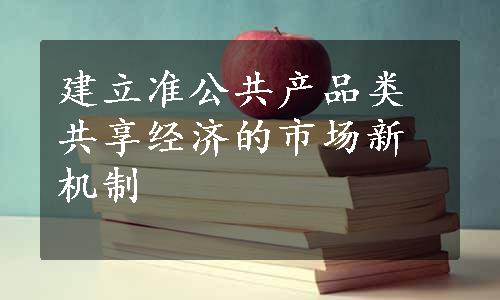 建立准公共产品类共享经济的市场新机制